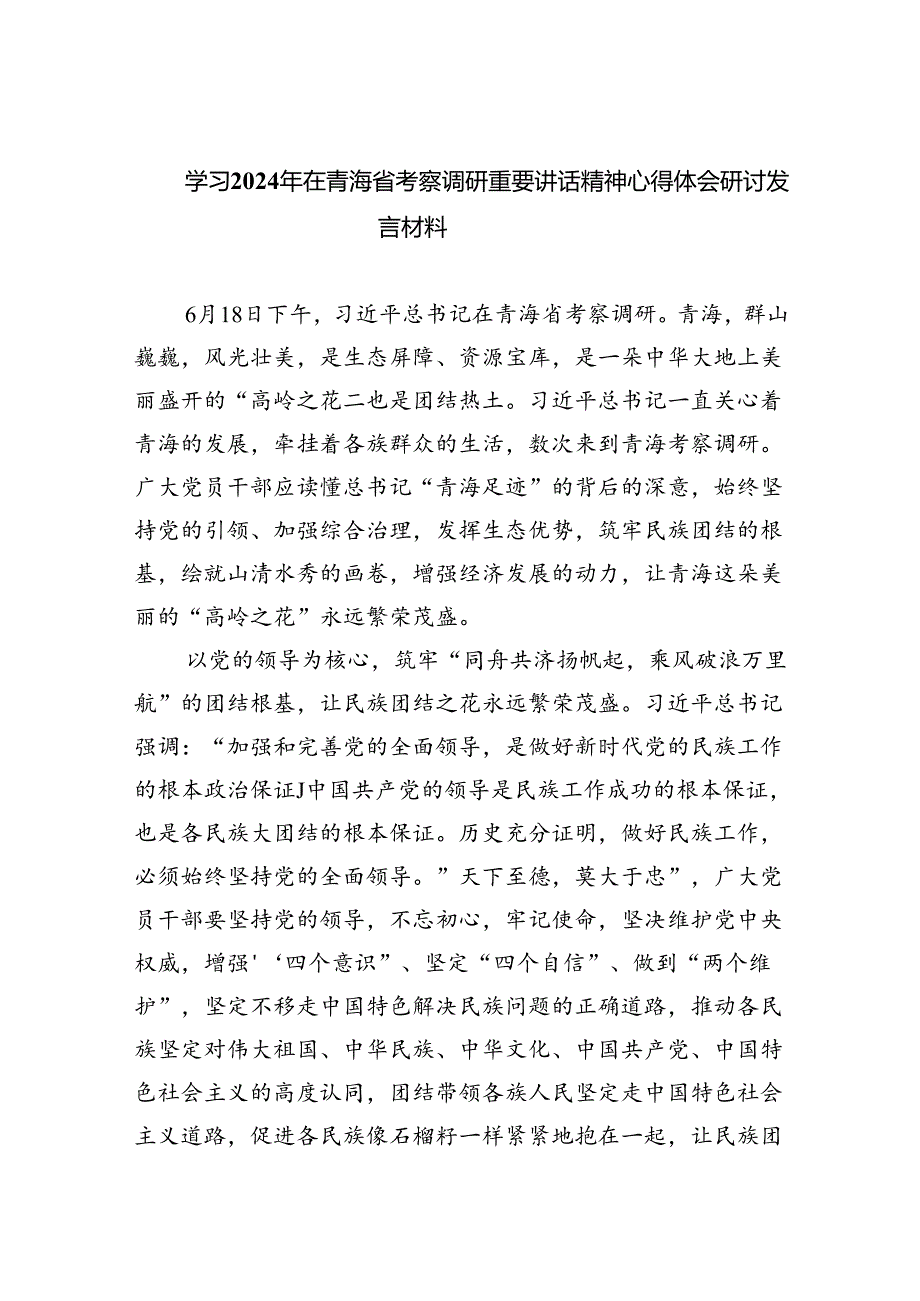 学习2024年在青海省考察调研重要讲话精神心得体会研讨发言材料

6月18日下午，习近平总书记在青海省考察调研。青海，群山巍巍，风光壮美，是生态屏障、资源宝库，是一朵中华大地上美丽盛开的“高岭之花二也是团结热土。习近平总书记一直关心着青海的发展，牵挂着各族群众的生活，数次来到青海考察调研。广大党员干部应读懂总书记“青海足迹”的背后的深意，始终坚持党的引领、加强综合治理，发挥生态优势，筑牢民族团结的根基，绘就山清水秀的画卷，增强经济发展的动力，让青海这朵美丽的“高岭之花”永远繁荣茂盛。

以党的领导为核心，筑牢“同舟共济扬帆起，乘风破浪万里航”的团结根基，让民族团结之花永远繁荣茂盛。习近平总书记强调：“加强和完善党的全面领导，是做好新时代党的民族工作的根本政治保证J中国共产党的领导是民族工作成功的根本保证，也是各民族大团结的根本保证。历史充分证明，做好民族工作，必须始终坚持党的全面领导。”天下至德，莫大于忠”，广大党员干部要坚持党的领导，不忘初心，牢记使命，坚决维护党中央权威，增强'‘四个意识”、坚定“四个自信”、做到“两个维护”，坚定不移走中国特色解决民族问题的正确道路，推动各民族坚定对伟大祖国、中华民族、中华文化、中国共产党、中国特色社会主义的高度认同，团结带领各族人民坚定走中国特色社会主义道路，促进各民族像石榴籽一样紧紧地抱在一起，让民族团